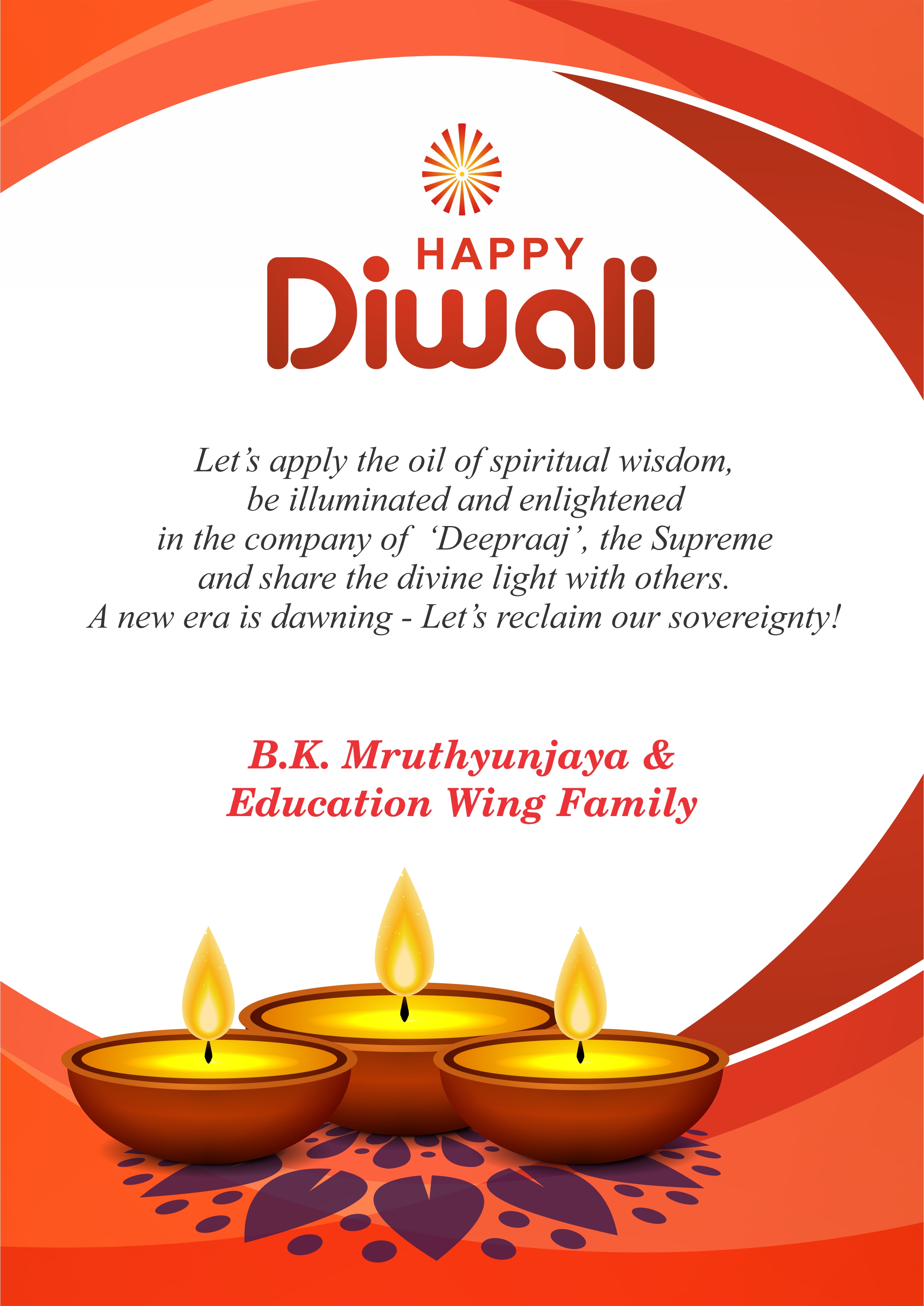 HAPPY
Diwali

Let's apply the oil of spiritual wisdom, be illuminated and enlightened in the company of 'Deepraaj', the Supreme and share the divine light with others. A new era is dawning - Let's reclaim our sovereignty!

B.K. Mruthyunjaya & Education Wing Family